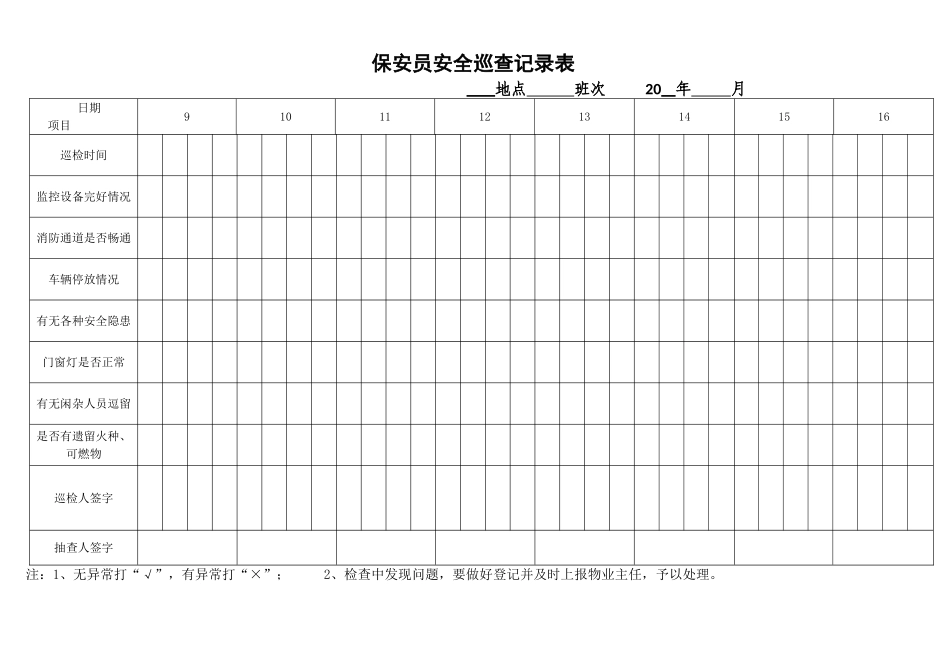 保安员安全巡查记录表

___地点______班次　　20__年_____月

| 日期 项目 | 9 | 10 | 11 | 12 | 13 | 14 | 15 | 16 |
|---|---|---|---|---|---|---|---|---|
| 巡检时间 | | | | | | | | |
| 监控设备完好情况 | | | | | | | | |
| 消防通道是否畅通 | | | | | | | | |
| 车辆停放情况 | | | | | | | | |
| 有无各种安全隐患 | | | | | | | | |
| 门窗灯是否正常 | | | | | | | | |
| 有无闲杂人员逗留 | | | | | | | | |
| 是否有遗留火种、可燃物 | | | | | | | | |
| 巡检人签字 | | | | | | | | |
| 抽查人签字 | | | | | | | | |

注：1、无异常打“√”，有异常打“×”；　　2、检查中发现问题，要做好登记并及时上报物业主任，予以处理。